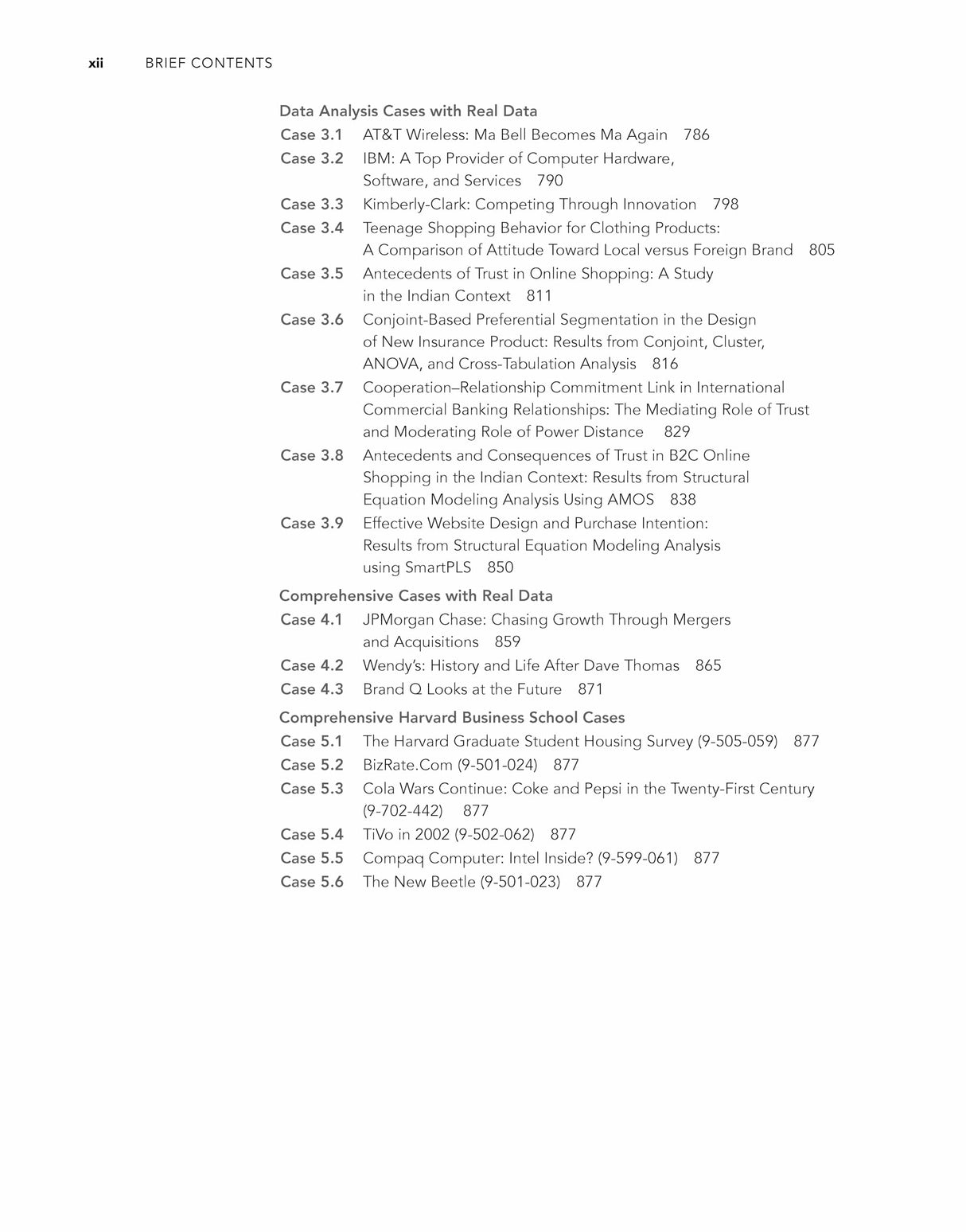 xii BRIEF CONTENTS

Data Analysis Cases with Real Data
Case 3.1 AT&T Wireless: Ma Bell Becomes Ma Again 786
Case 3.2 IBM: A Top Provider of Computer Hardware, Software, and Services 790
Case 3.3 Kimberly-Clark: Competing Through Innovation 798
Case 3.4 Teenage Shopping Behavior for Clothing Products: A Comparison of Attitude Toward Local versus Foreign Brand 805
Case 3.5 Antecedents of Trust in Online Shopping: A Study in the Indian Context 811
Case 3.6 Conjoint-Based Preferential Segmentation in the Design of New Insurance Product: Results from Conjoint, Cluster, ANOVA, and Cross-Tabulation Analysis 816
Case 3.7 Cooperation–Relationship Commitment Link in International Commercial Banking Relationships: The Mediating Role of Trust and Moderating Role of Power Distance 829
Case 3.8 Antecedents and Consequences of Trust in B2C Online Shopping in the Indian Context: Results from Structural Equation Modeling Analysis Using AMOS 838
Case 3.9 Effective Website Design and Purchase Intention: Results from Structural Equation Modeling Analysis using SmartPLS 850

Comprehensive Cases with Real Data
Case 4.1 JPMorgan Chase: Chasing Growth Through Mergers and Acquisitions 859
Case 4.2 Wendy's: History and Life After Dave Thomas 865
Case 4.3 Brand Q Looks at the Future 871

Comprehensive Harvard Business School Cases
Case 5.1 The Harvard Graduate Student Housing Survey (9-505-059) 877
Case 5.2 BizRate.Com (9-501-024) 877
Case 5.3 Cola Wars Continue: Coke and Pepsi in the Twenty-First Century (9-702-442) 877
Case 5.4 TiVo in 2002 (9-502-062) 877
Case 5.5 Compaq Computer: Intel Inside? (9-599-061) 877
Case 5.6 The New Beetle (9-501-023) 877